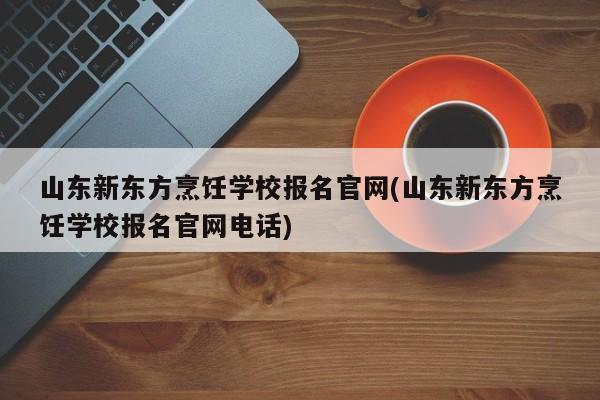 山东新东方烹饪学校报名官网(山东新东方烹饪学校报名官网电话)